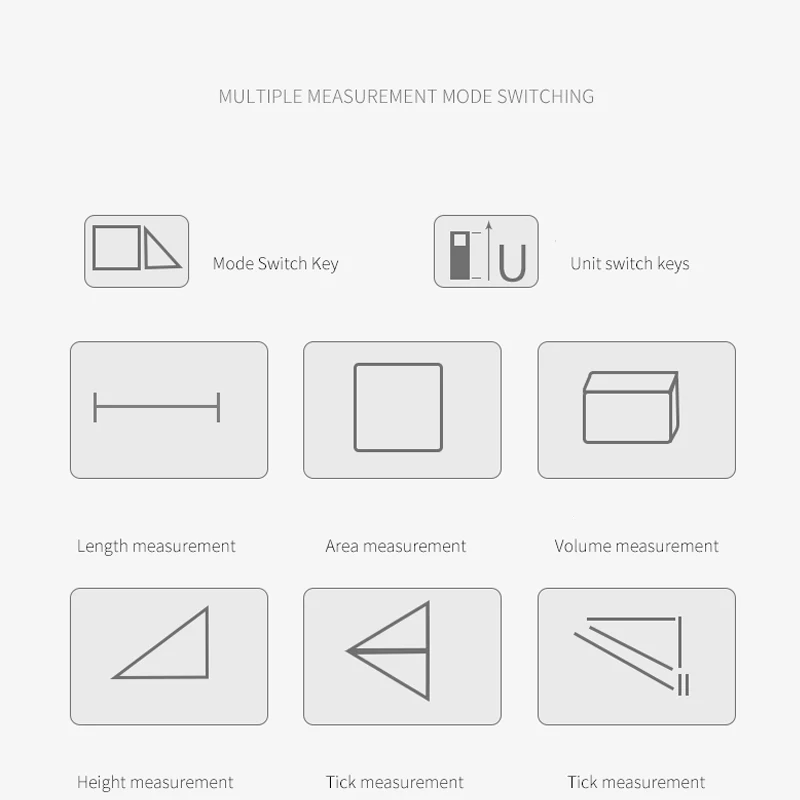 MULTIPLE MEASUREMENT MODE SWITCHING

Mode Switch Key

U

Unit switch keys

Length measurement

Area measurement

Volume measurement

Height measurement

Tick measurement

Tick measurement